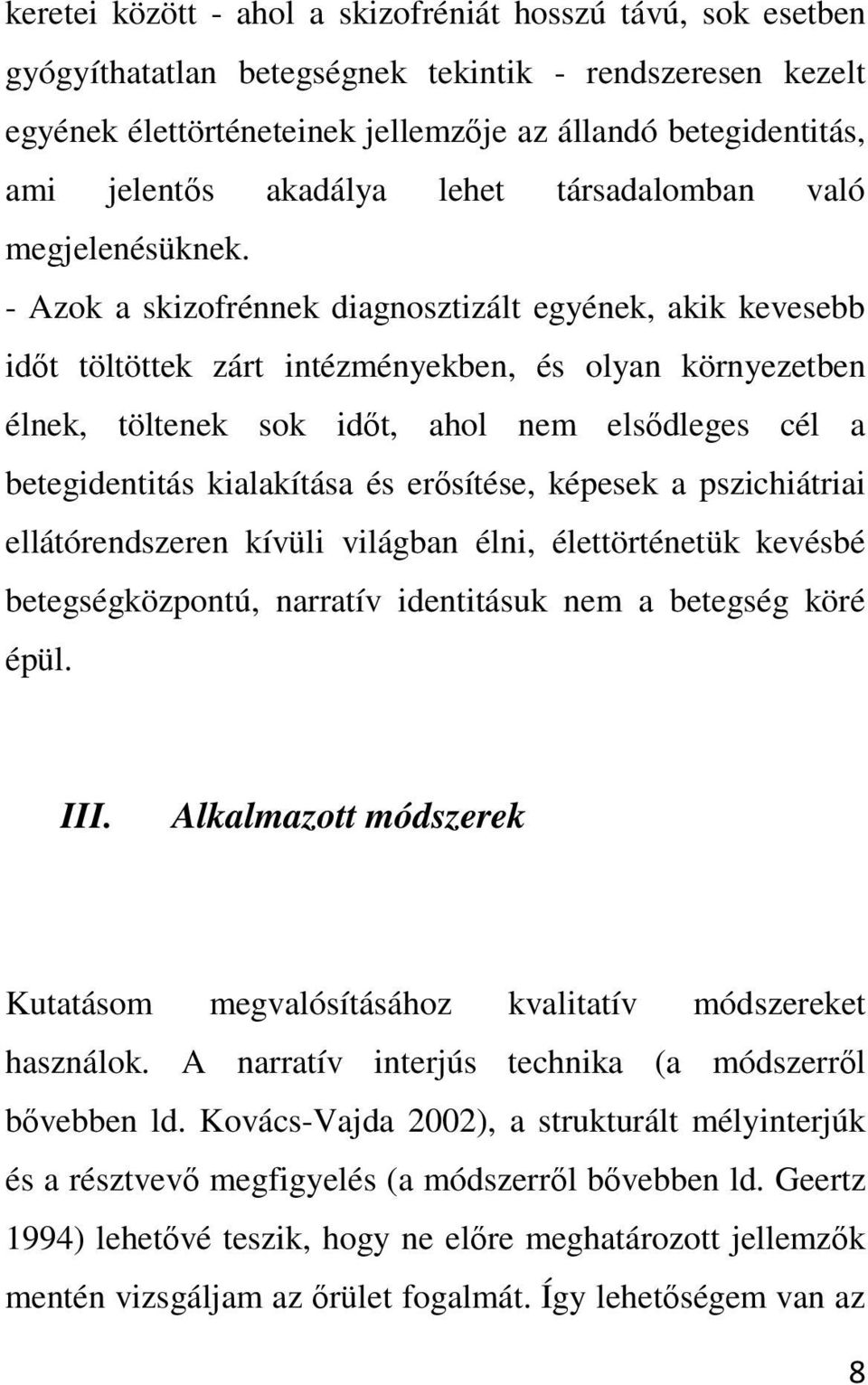 keretei között - ahol a skizofréniát hosszú távú, sok esetben gyógyíthatatlan betegségnek tekintik - rendszeresen kezelt egyének élettörténeteinek jellemzője az állandó betegidentitás, ami jelentős akadálya lehet társadalomban való megjelenésüknek.

- Azok a skizofrénnek diagnosztizált egyének, akik kevesebb időt töltöttek zárt intézményekben, és olyan környezetben élnek, töltenek sok időt, ahol nem elsődleges cél a betegidentitás kialakítása és erősítése, képesek a pszichiátriai ellátórendszeren kívüli világban élni, élettörténetük kevésbé betegségközpontú, narratív identitásuk nem a betegség köré épül.

III. Alkalmazott módszerek

Kutatásom megvalósításához kvalitatív módszereket használok. A narratív interjús technika (a módszerről bővebben ld. Kovács-Vajda 2002), a strukturált mélyinterjúk és a résztvevő megfigyelés (a módszerről bővebben ld. Geertz 1994) lehetővé teszik, hogy ne előre meghatározott jellemzők mentén vizsgáljam az őrület fogalmát. Így lehetőségem van az

8